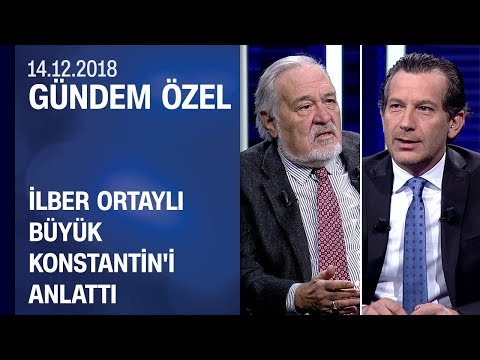 14.12.2018
GÜNDEM ÖZEL

İLBER ORTAYLI BÜYÜK KONSTANTİN'İ ANLATTI